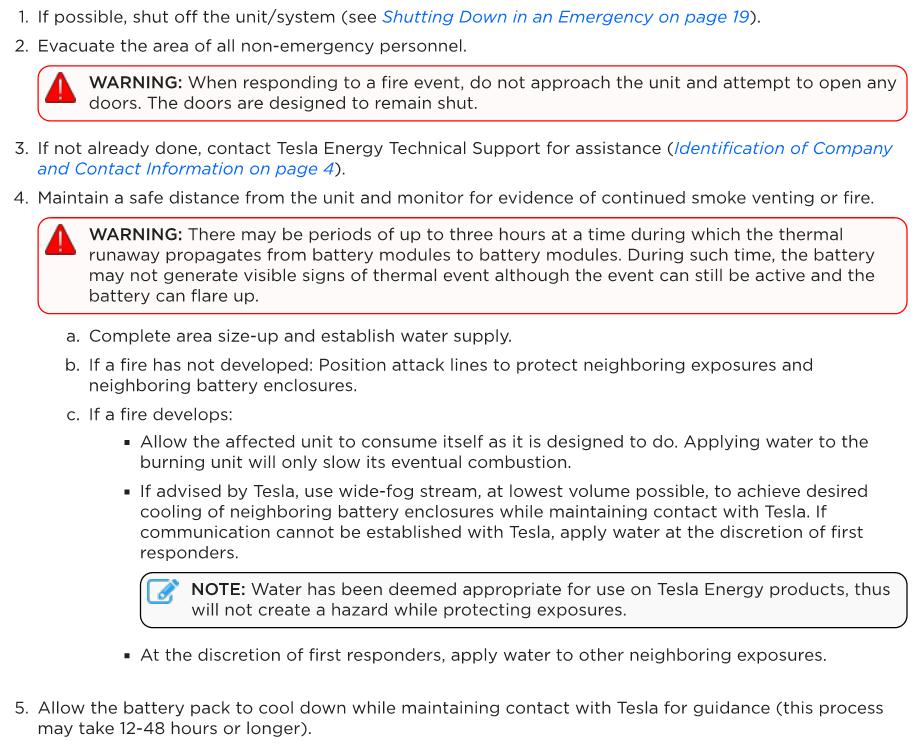 1. If possible, shut off the unit/system (see Shutting Down in an Emergency on page 19).

2. Evacuate the area of all non-emergency personnel.

WARNING: When responding to a fire event, do not approach the unit and attempt to open any doors. The doors are designed to remain shut.

3. If not already done, contact Tesla Energy Technical Support for assistance (Identification of Company and Contact Information on page 4).

4. Maintain a safe distance from the unit and monitor for evidence of continued smoke venting or fire.

WARNING: There may be periods of up to three hours at a time during which the thermal runaway propagates from battery modules to battery modules. During such time, the battery may not generate visible signs of thermal event although the event can still be active and the battery can flare up.

a. Complete area size-up and establish water supply.

b. If a fire has not developed: Position attack lines to protect neighboring exposures and neighboring battery enclosures.

c. If a fire develops:

▪ Allow the affected unit to consume itself as it is designed to do. Applying water to the burning unit will only slow its eventual combustion.

▪ If advised by Tesla, use wide-fog stream, at lowest volume possible, to achieve desired cooling of neighboring battery enclosures while maintaining contact with Tesla. If communication cannot be established with Tesla, apply water at the discretion of first responders.

NOTE: Water has been deemed appropriate for use on Tesla Energy products, thus will not create a hazard while protecting exposures.

▪ At the discretion of first responders, apply water to other neighboring exposures.

5. Allow the battery pack to cool down while maintaining contact with Tesla for guidance (this process may take 12-48 hours or longer).